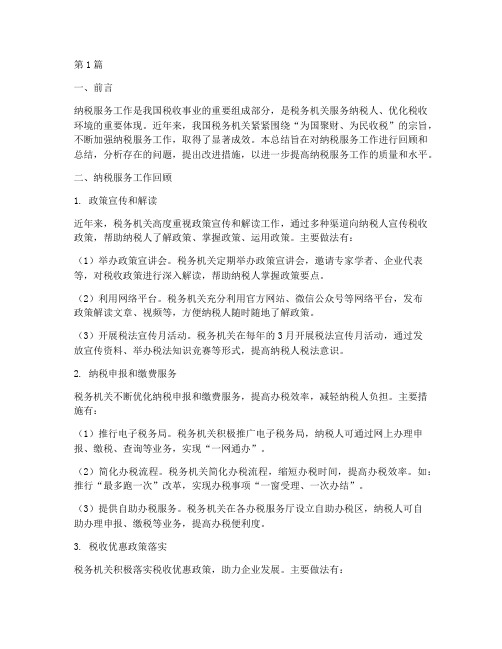 第1篇

一、前言

纳税服务工作是我国税收事业的重要组成部分，是税务机关服务纳税人、优化税收环境的重要体现。近年来，我国税务机关紧紧围绕“为国聚财、为民收税”的宗旨，不断加强纳税服务工作，取得了显著成效。本总结旨在对纳税服务工作进行回顾和总结，分析存在的问题，提出改进措施，以进一步提高纳税服务工作的质量和水平。

二、纳税服务工作回顾

1. 政策宣传和解读

近年来，税务机关高度重视政策宣传和解读工作，通过多种渠道向纳税人宣传税收政策，帮助纳税人了解政策、掌握政策、运用政策。主要做法有：

（1）举办政策宣讲会。税务机关定期举办政策宣讲会，邀请专家学者、企业代表等，对税收政策进行深入解读，帮助纳税人掌握政策要点。

（2）利用网络平台。税务机关充分利用官方网站、微信公众号等网络平台，发布政策解读文章、视频等，方便纳税人随时随地了解政策。

（3）开展税法宣传月活动。税务机关在每年的3月开展税法宣传月活动，通过发放宣传资料、举办税法知识竞赛等形式，提高纳税人税法意识。

2. 纳税申报和缴费服务

税务机关不断优化纳税申报和缴费服务，提高办税效率，减轻纳税人负担。主要措施有：

（1）推行电子税务局。税务机关积极推广电子税务局，纳税人可通过网上办理申报、缴税、查询等业务，实现“一网通办”。

（2）简化办税流程。税务机关简化办税流程，缩短办税时间，提高办税效率。如：推行“最多跑一次”改革，实现办税事项“一窗受理、一次办结”。

（3）提供自助办税服务。税务机关在各办税服务厅设立自助办税区，纳税人可自助办理申报、缴税等业务，提高办税便利度。

3. 税收优惠政策落实

税务机关积极落实税收优惠政策，助力企业发展。主要做法有：